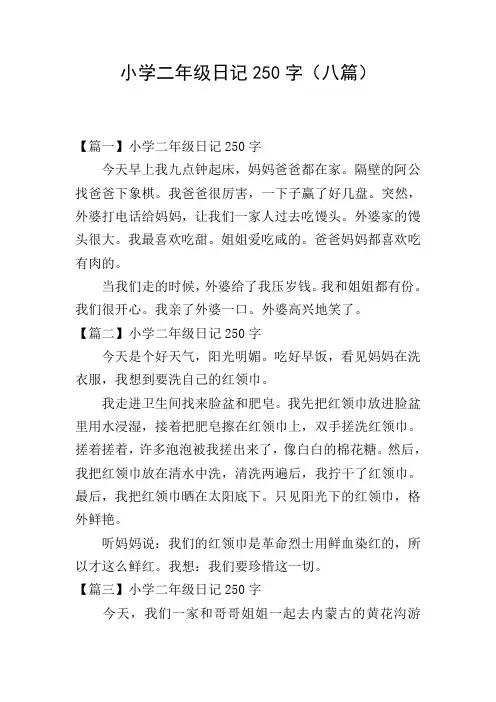 小学二年级日记 250 字（八篇）

【篇一】小学二年级日记 250 字

今天早上我九点钟起床，妈妈爸爸都在家。隔壁的阿公找爸爸下象棋。我爸爸很厉害，一下子赢了好几盘。突然，外婆打电话给妈妈，让我们一家人过去吃馒头。外婆家的馒头很大。我最喜欢吃甜。姐姐爱吃咸的。爸爸妈妈都喜欢吃有肉的。

当我们走的时候，外婆给了我压岁钱。我和姐姐都有份。我们很开心。我亲了外婆一口。外婆高兴地笑了。

【篇二】小学二年级日记 250 字

今天是个好天气，阳光明媚。吃好早饭，看见妈妈在洗衣服，我想到要洗自己的红领巾。

我走进卫生间找来脸盆和肥皂。我先把红领巾放进脸盆里用水浸湿，接着把肥皂擦在红领巾上，双手搓洗红领巾。搓着搓着，许多泡泡被我搓出来了，像白白的棉花糖。然后，我把红领巾放在清水中洗，清洗两遍后，我拧干了红领巾。最后，我把红领巾晒在太阳底下。只见阳光下的红领巾，格外鲜艳。

听妈妈说：我们的红领巾是革命烈士用鲜血染红的，所以才这么鲜红。我想：我们要珍惜这一切。

【篇三】小学二年级日记 250 字

今天，我们一家和哥哥姐姐一起去内蒙古的黄花沟游